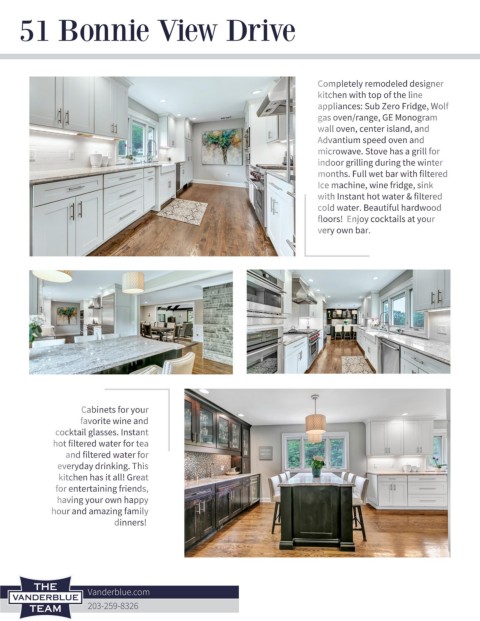 51 Bonnie View Drive

Completely remodeled designer kitchen with top of the line appliances: Sub Zero Fridge, Wolf gas oven/range, GE Monogram wall oven, center island, and Advantium speed oven and microwave. Stove has a grill for indoor grilling during the winter months. Full wet bar with filtered Ice machine, wine fridge, sink with Instant hot water & filtered cold water. Beautiful hardwood floors! Enjoy cocktails at your very own bar.

Cabinets for your favorite wine and cocktail glasses. Instant hot filtered water for tea and filtered water for everyday drinking. This kitchen has it all! Great for entertaining friends, having your own happy hour and amazing family dinners!

THE VANDERBLUE TEAM

Vanderblue.com

203-259-8326